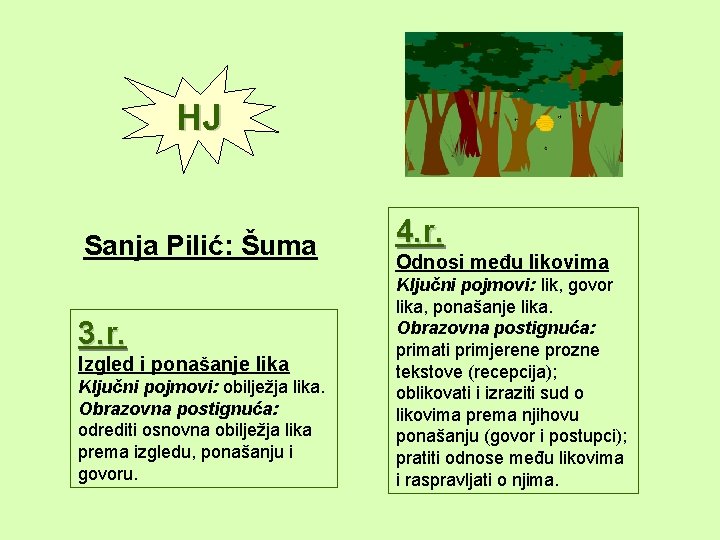 HJ

Sanja Pilić: Šuma

3.r.
Izgled i ponašanje lika
Ključni pojmovi: obilježja lika.
Obrazovna postignuća: odrediti osnovna obilježja lika prema izgledu, ponašanju i govoru.

4.r.
Odnosi među likovima
Ključni pojmovi: lik, govor lika, ponašanje lika.
Obrazovna postignuća: primati primjerene prozne tekstove (recepcija); oblikovati i izraziti sud o likovima prema njihovu ponašanju (govor i postupci); pratiti odnose među likovima i raspravljati o njima.